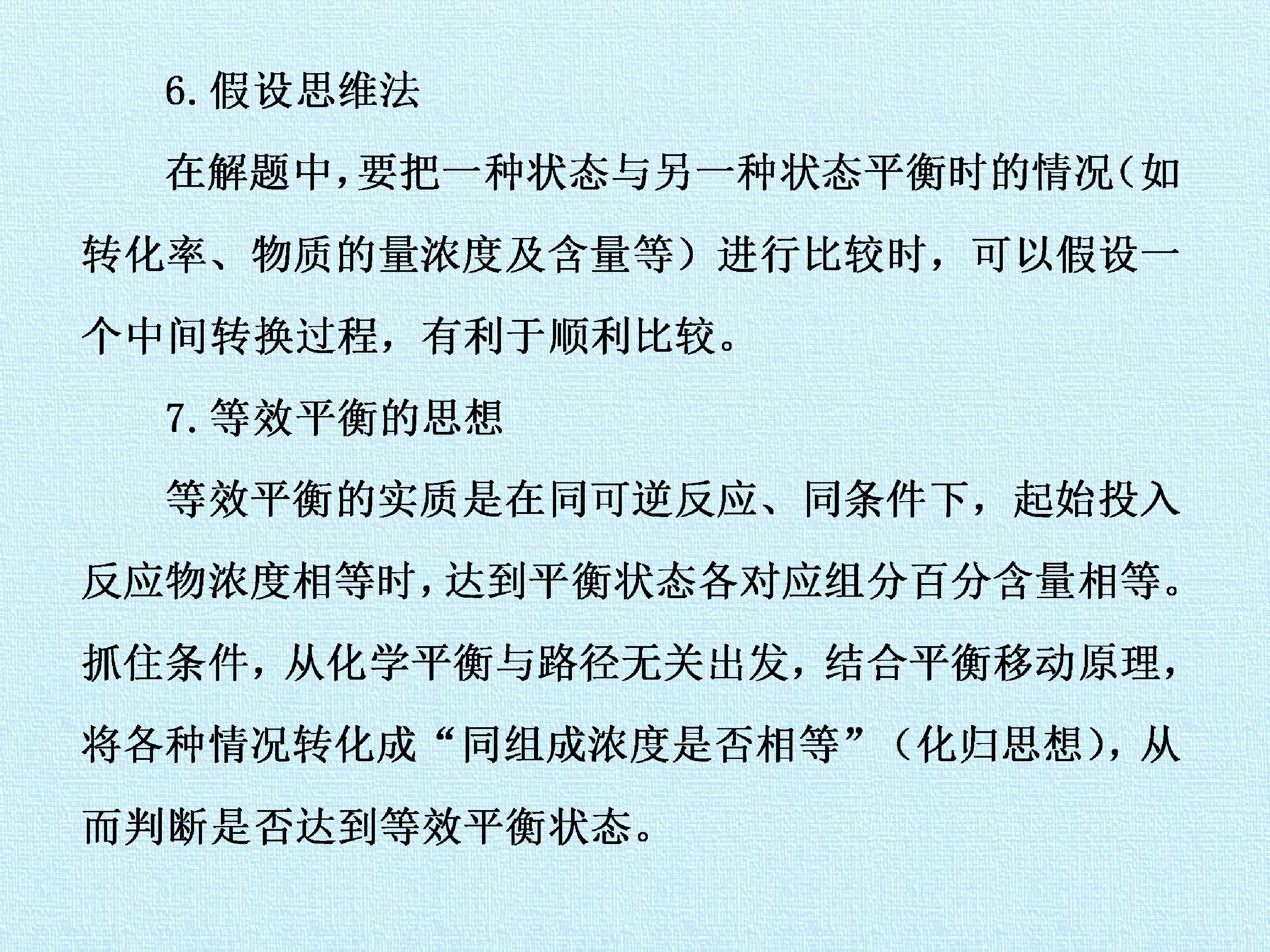 6.假设思维法

在解题中,要把一种状态与另一种状态平衡时的情况(如转化率、物质的量浓度及含量等)进行比较时,可以假设一个中间转换过程,有利于顺利比较。

7.等效平衡的思想

等效平衡的实质是在同可逆反应、同条件下,起始投入反应物浓度相等时,达到平衡状态各对应组分百分含量相等。抓住条件,从化学平衡与路径无关出发,结合平衡移动原理,将各种情况转化成“同组成浓度是否相等”(化归思想),从而判断是否达到等效平衡状态。